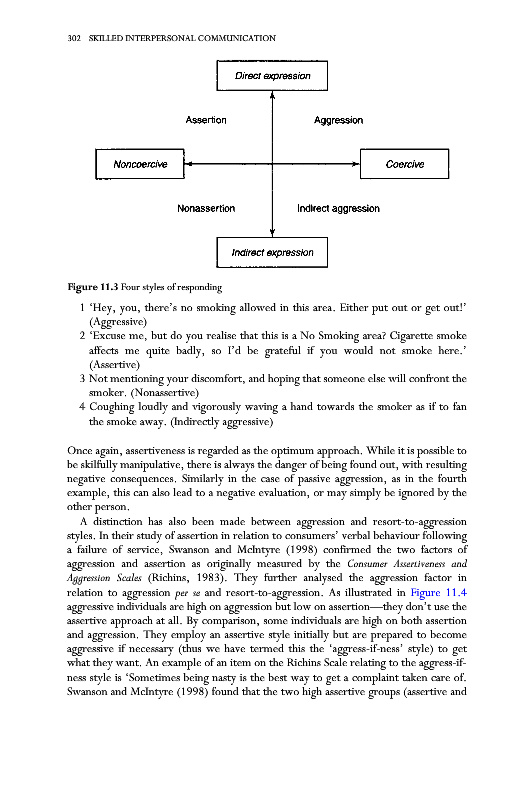 302 SKILLED INTERPERSONAL COMMUNICATION

Direct expression

Assertion

Aggression

Noncoercive

Coercive

Nonassertion

Indirect aggression

Indirect expression

Figure 11.3 Four styles of responding

1 'Hey, you, there's no smoking allowed in this area. Either put out or get out!' (Aggressive)
2 'Excuse me, but do you realise that this is a No Smoking area? Cigarette smoke affects me quite badly, so I'd be grateful if you would not smoke here.' (Assertive)
3 Not mentioning your discomfort, and hoping that someone else will confront the smoker. (Nonassertive)
4 Coughing loudly and vigorously waving a hand towards the smoker as if to fan the smoke away. (Indirectly aggressive)

Once again, assertiveness is regarded as the optimum approach. While it is possible to be skilfully manipulative, there is always the danger of being found out, with resulting negative consequences. Similarly in the case of passive aggression, as in the fourth example, this can also lead to a negative evaluation, or may simply be ignored by the other person.

A distinction has also been made between aggression and resort-to-aggression styles. In their study of assertion in relation to consumers' verbal behaviour following a failure of service, Swanson and McIntyre (1998) confirmed the two factors of aggression and assertion as originally measured by the Consumer Assertiveness and Aggression Scales (Richins, 1983). They further analysed the aggression factor in relation to aggression per se and resort-to-aggression. As illustrated in Figure 11.4 aggressive individuals are high on aggression but low on assertion—they don't use the assertive approach at all. By comparison, some individuals are high on both assertion and aggression. They employ an assertive style initially but are prepared to become aggressive if necessary (thus we have termed this the 'aggress-if-ness' style) to get what they want. An example of an item on the Richins Scale relating to the aggress-if-ness style is 'Sometimes being nasty is the best way to get a complaint taken care of. Swanson and McIntyre (1998) found that the two high assertive groups (assertive and